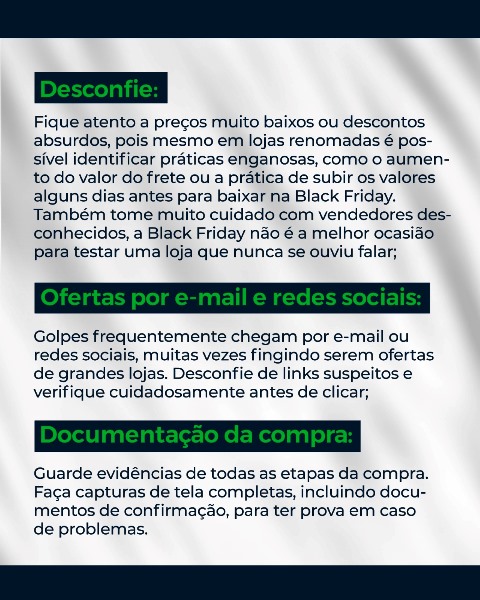 Desconfie:

Fique atento a preços muito baixos ou descontos absurdos, pois mesmo em lojas renomadas é possível identificar práticas enganosas, como o aumento do valor do frete ou a prática de subir os valores alguns dias antes para baixar na Black Friday. Também tome muito cuidado com vendedores desconhecidos, a Black Friday não é a melhor ocasião para testar uma loja que nunca se ouviu falar;

Ofertas por e-mail e redes sociais:

Golpes frequentemente chegam por e-mail ou redes sociais, muitas vezes fingindo serem ofertas de grandes lojas. Desconfie de links suspeitos e verifique cuidadosamente antes de clicar;

Documentação da compra:

Guarde evidências de todas as etapas da compra. Faça capturas de tela completas, incluindo documentos de confirmação, para ter prova em caso de problemas.